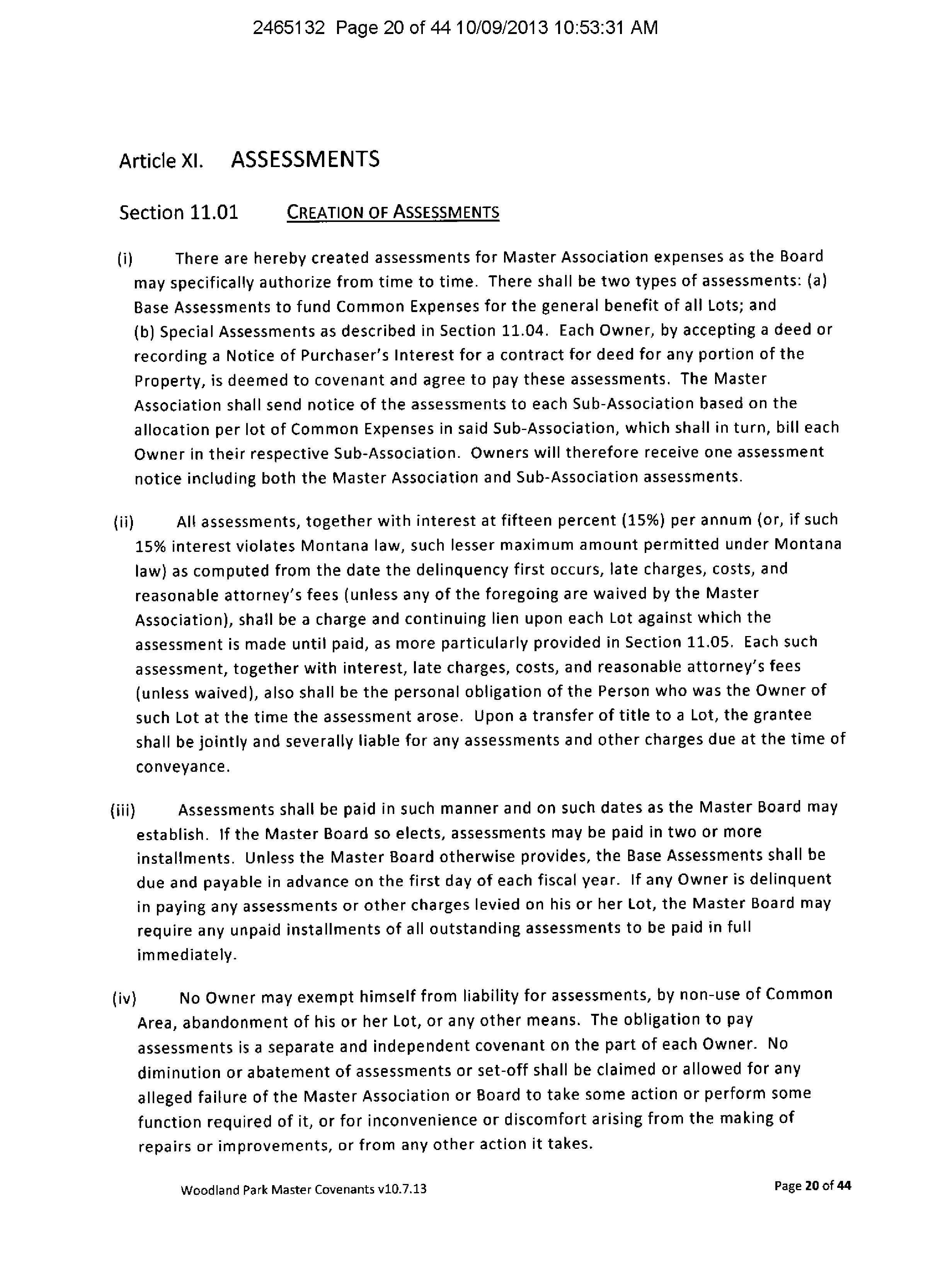 2465132 Page 20 of 44 10/09/2013 10:53:31 AM

Article XI. ASSESSMENTS

Section 11.01 CREATION OF ASSESSMENTS

(i) There are hereby created assessments for Master Association expenses as the Board may specifically authorize from time to time. There shall be two types of assessments: (a) Base Assessments to fund Common Expenses for the general benefit of all Lots; and (b) Special Assessments as described in Section 11.04. Each Owner, by accepting a deed or recording a Notice of Purchaser's Interest for a contract for deed for any portion of the Property, is deemed to covenant and agree to pay these assessments. The Master Association shall send notice of the assessments to each Sub-Association based on the allocation per lot of Common Expenses in said Sub-Association, which shall in turn, bill each Owner in their respective Sub-Association. Owners will therefore receive one assessment notice including both the Master Association and Sub-Association assessments.

(ii) All assessments, together with interest at fifteen percent (15%) per annum (or, if such 15% interest violates Montana law, such lesser maximum amount permitted under Montana law) as computed from the date the delinquency first occurs, late charges, costs, and reasonable attorney's fees (unless any of the foregoing are waived by the Master Association), shall be a charge and continuing lien upon each Lot against which the assessment is made until paid, as more particularly provided in Section 11.05. Each such assessment, together with interest, late charges, costs, and reasonable attorney's fees (unless waived), also shall be the personal obligation of the Person who was the Owner of such Lot at the time the assessment arose. Upon a transfer of title to a Lot, the grantee shall be jointly and severally liable for any assessments and other charges due at the time of conveyance.

(iii) Assessments shall be paid in such manner and on such dates as the Master Board may establish. If the Master Board so elects, assessments may be paid in two or more installments. Unless the Master Board otherwise provides, the Base Assessments shall be due and payable in advance on the first day of each fiscal year. If any Owner is delinquent in paying any assessments or other charges levied on his or her Lot, the Master Board may require any unpaid installments of all outstanding assessments to be paid in full immediately.

(iv) No Owner may exempt himself from liability for assessments, by non-use of Common Area, abandonment of his or her Lot, or any other means. The obligation to pay assessments is a separate and independent covenant on the part of each Owner. No diminution or abatement of assessments or set-off shall be claimed or allowed for any alleged failure of the Master Association or Board to take some action or perform some function required of it, or for inconvenience or discomfort arising from the making of repairs or improvements, or from any other action it takes.

Woodland Park Master Covenants v10.7.13

Page 20 of 44